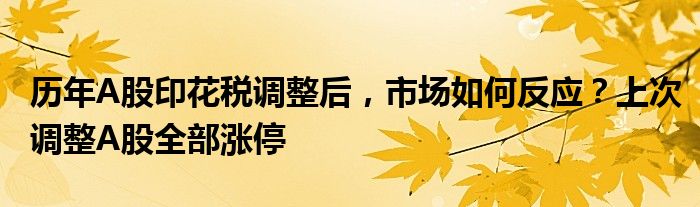 历年A股印花税调整后，市场如何反应？上次调整A股全部涨停